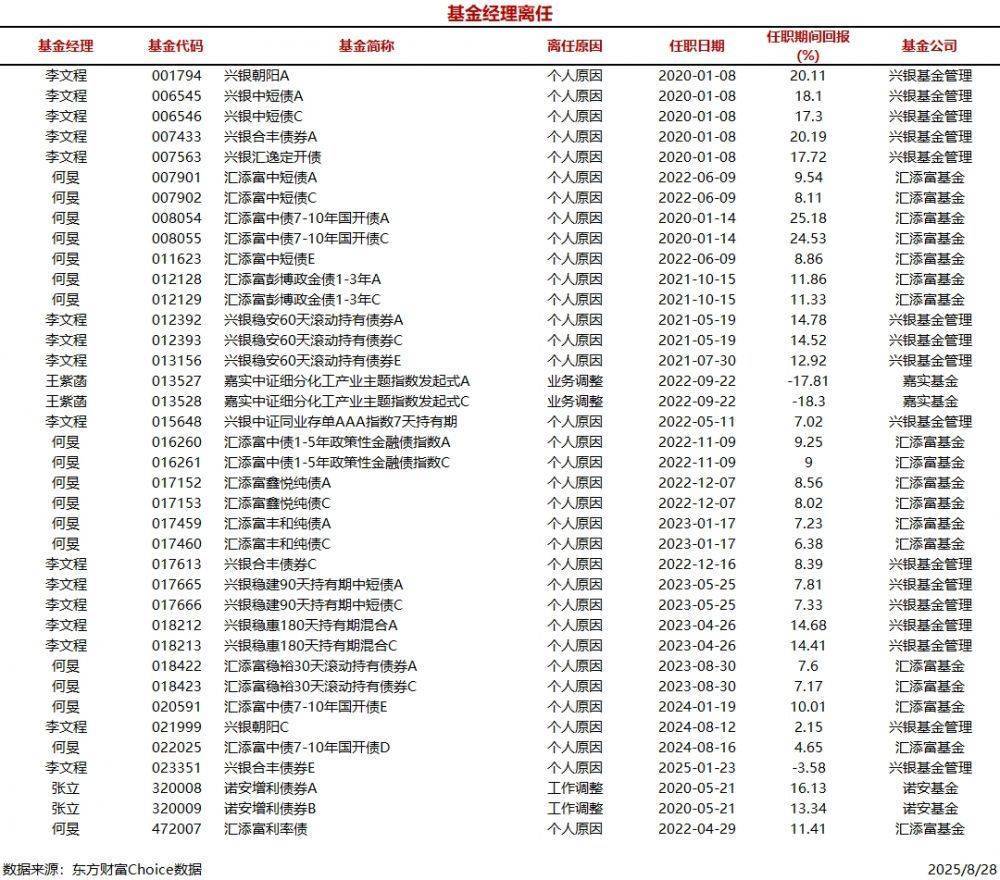 基金经理离任

| 基金经理 | 基金代码 | 基金简称 | 离任原因 | 任职日期 | 任职期间回报(%) | 基金公司 |
|---|---|---|---|---|---|---|
| 李文程 | 001794 | 兴银朝阳A | 个人原因 | 2020-01-08 | 20.11 | 兴银基金管理 |
| 李文程 | 006545 | 兴银中短债A | 个人原因 | 2020-01-08 | 18.1 | 兴银基金管理 |
| 李文程 | 006546 | 兴银中短债C | 个人原因 | 2020-01-08 | 17.3 | 兴银基金管理 |
| 李文程 | 007433 | 兴银合丰债券A | 个人原因 | 2020-01-08 | 20.19 | 兴银基金管理 |
| 李文程 | 007563 | 兴银汇逸定开债 | 个人原因 | 2020-01-08 | 17.72 | 兴银基金管理 |
| 何旻 | 007901 | 汇添富中短债A | 个人原因 | 2022-06-09 | 9.54 | 汇添富基金 |
| 何旻 | 007902 | 汇添富中短债C | 个人原因 | 2022-06-09 | 8.11 | 汇添富基金 |
| 何旻 | 008054 | 汇添富中债7-10年国开债A | 个人原因 | 2020-01-14 | 25.18 | 汇添富基金 |
| 何旻 | 008055 | 汇添富中债7-10年国开债C | 个人原因 | 2020-01-14 | 24.53 | 汇添富基金 |
| 何旻 | 011623 | 汇添富中短债E | 个人原因 | 2022-06-09 | 8.86 | 汇添富基金 |
| 何旻 | 012128 | 汇添富彭博政金债1-3年A | 个人原因 | 2021-10-15 | 11.86 | 汇添富基金 |
| 何旻 | 012129 | 汇添富彭博政金债1-3年C | 个人原因 | 2021-10-15 | 11.33 | 汇添富基金 |
| 李文程 | 012392 | 兴银稳安60天滚动持有债券A | 个人原因 | 2021-05-19 | 14.78 | 兴银基金管理 |
| 李文程 | 012393 | 兴银稳安60天滚动持有债券C | 个人原因 | 2021-05-19 | 14.52 | 兴银基金管理 |
| 李文程 | 013156 | 兴银稳安60天滚动持有债券E | 个人原因 | 2021-07-30 | 12.92 | 兴银基金管理 |
| 王紫菡 | 013527 | 嘉实中证细分化工产业主题指数发起式A | 业务调整 | 2022-09-22 | -17.81 | 嘉实基金 |
| 王紫菡 | 013528 | 嘉实中证细分化工产业主题指数发起式C | 业务调整 | 2022-09-22 | -18.3 | 嘉实基金 |
| 李文程 | 015648 | 兴银中证同业存单AAA指数7天持有期 | 个人原因 | 2022-05-11 | 7.02 | 兴银基金管理 |
| 何旻 | 016260 | 汇添富中债1-5年政策性金融债指数A | 个人原因 | 2022-11-09 | 9.25 | 汇添富基金 |
| 何旻 | 016261 | 汇添富中债1-5年政策性金融债指数C | 个人原因 | 2022-11-09 | 9 | 汇添富基金 |
| 何旻 | 017152 | 汇添富鑫悦纯债A | 个人原因 | 2022-12-07 | 8.56 | 汇添富基金 |
| 何旻 | 017153 | 汇添富鑫悦纯债C | 个人原因 | 2022-12-07 | 8.02 | 汇添富基金 |
| 何旻 | 017459 | 汇添富丰和纯债A | 个人原因 | 2023-01-17 | 7.23 | 汇添富基金 |
| 何旻 | 017460 | 汇添富丰和纯债C | 个人原因 | 2023-01-17 | 6.38 | 汇添富基金 |
| 李文程 | 017613 | 兴银合丰债券C | 个人原因 | 2022-12-16 | 8.39 | 兴银基金管理 |
| 李文程 | 017665 | 兴银稳建90天持有期中短债A | 个人原因 | 2023-05-25 | 7.81 | 兴银基金管理 |
| 李文程 | 017666 | 兴银稳建90天持有期中短债C | 个人原因 | 2023-05-25 | 7.33 | 兴银基金管理 |
| 李文程 | 018212 | 兴银稳惠180天持有期混合A | 个人原因 | 2023-04-26 | 14.68 | 兴银基金管理 |
| 李文程 | 018213 | 兴银稳惠180天持有期混合C | 个人原因 | 2023-04-26 | 14.41 | 兴银基金管理 |
| 何旻 | 018422 | 汇添富稳裕30天滚动持有债券A | 个人原因 | 2023-08-30 | 7.6 | 汇添富基金 |
| 何旻 | 018423 | 汇添富稳裕30天滚动持有债券C | 个人原因 | 2023-08-30 | 7.17 | 汇添富基金 |
| 何旻 | 020591 | 汇添富中债7-10年国开债E | 个人原因 | 2024-01-19 | 10.01 | 汇添富基金 |
| 李文程 | 021999 | 兴银朝阳C | 个人原因 | 2024-08-12 | 2.15 | 兴银基金管理 |
| 何旻 | 022025 | 汇添富中债7-10年国开债D | 个人原因 | 2024-08-16 | 4.65 | 汇添富基金 |
| 李文程 | 023351 | 兴银合丰债券E | 个人原因 | 2025-01-23 | -3.58 | 兴银基金管理 |
| 张立 | 320008 | 诺安增利债券A | 工作调整 | 2020-05-21 | 16.13 | 诺安基金 |
| 张立 | 320009 | 诺安增利债券B | 工作调整 | 2020-05-21 | 13.34 | 诺安基金 |
| 何旻 | 472007 | 汇添富利率债 | 个人原因 | 2022-04-29 | 11.41 | 汇添富基金 |

数据来源：东方财富Choice数据
2025/8/28